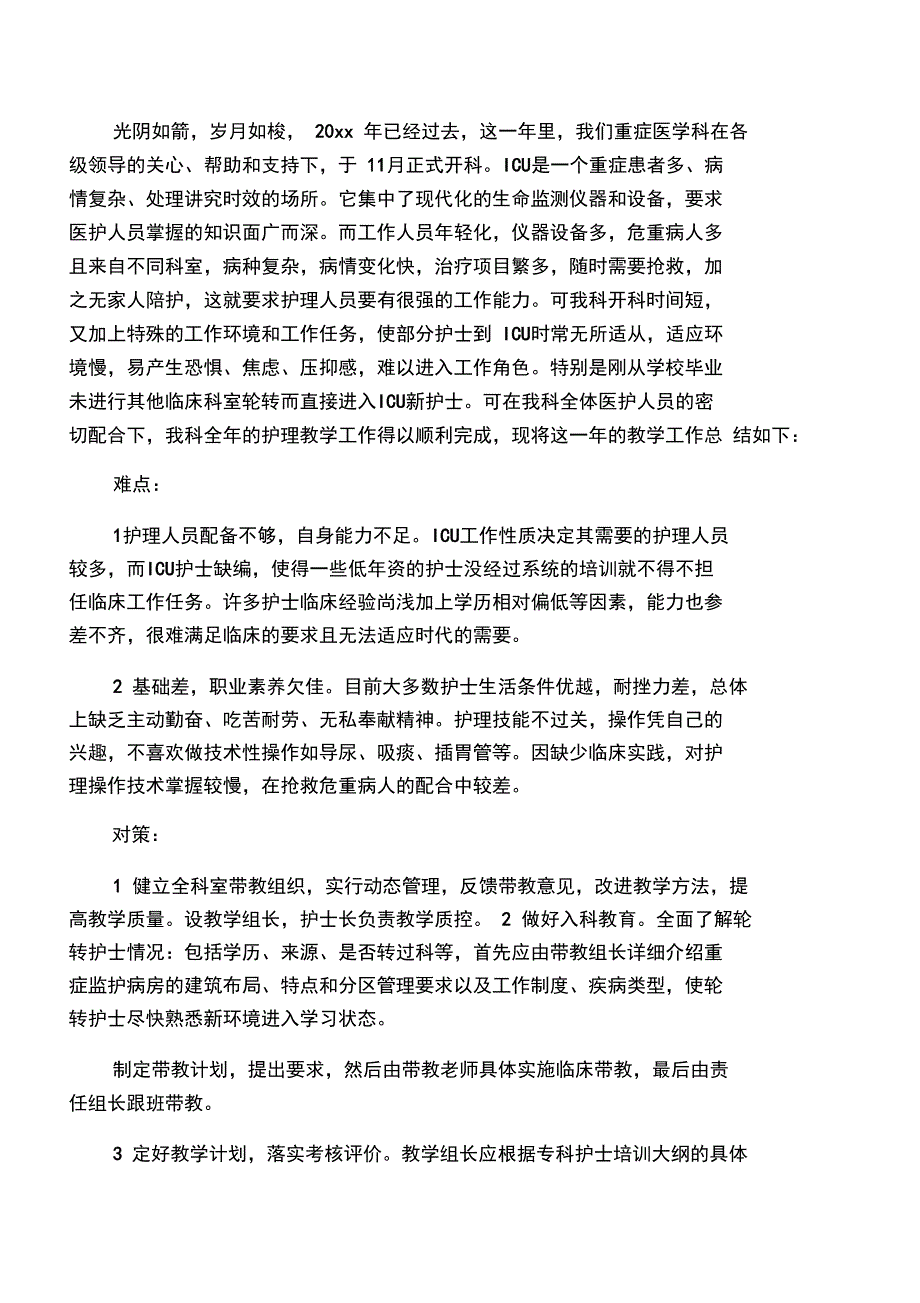 光阴如箭，岁月如梭， 20xx 年已经过去，这一年里，我们重症医学科在各级领导的关心、帮助和支持下，于 11月正式开科。ICU是一个重症患者多、病情复杂、处理讲究时效的场所。它集中了现代化的生命监测仪器和设备，要求医护人员掌握的知识面广而深。而工作人员年轻化，仪器设备多，危重病人多且来自不同科室，病种复杂，病情变化快，治疗项目繁多，随时需要抢救，加之无家人陪护，这就要求护理人员要有很强的工作能力。可我科开科时间短，又加上特殊的工作环境和工作任务，使部分护士到 ICU时常无所适从，适应环境慢，易产生恐惧、焦虑、压抑感，难以进入工作角色。特别是刚从学校毕业未进行其他临床科室轮转而直接进入ICU新护士。可在我科全体医护人员的密切配合下，我科全年的护理教学工作得以顺利完成，现将这一年的教学工作总 结如下：

难点：

1护理人员配备不够，自身能力不足。ICU工作性质决定其需要的护理人员较多，而ICU护士缺编，使得一些低年资的护士没经过系统的培训就不得不担任临床工作任务。许多护士临床经验尚浅加上学历相对偏低等因素，能力也参差不齐，很难满足临床的要求且无法适应时代的需要。

2 基础差，职业素养欠佳。目前大多数护士生活条件优越，耐挫力差，总体上缺乏主动勤奋、吃苦耐劳、无私奉献精神。护理技能不过关，操作凭自己的兴趣，不喜欢做技术性操作如导尿、吸痰、插胃管等。因缺少临床实践，对护理操作技术掌握较慢，在抢救危重病人的配合中较差。

对策：

1 健立全科室带教组织，实行动态管理，反馈带教意见，改进教学方法，提高教学质量。设教学组长，护士长负责教学质控。 2 做好入科教育。全面了解轮转护士情况：包括学历、来源、是否转过科等，首先应由带教组长详细介绍重症监护病房的建筑布局、特点和分区管理要求以及工作制度、疾病类型，使轮转护士尽快熟悉新环境进入学习状态。

制定带教计划，提出要求，然后由带教老师具体实施临床带教，最后由责任组长跟班带教。

3 定好教学计划，落实考核评价。教学组长应根据专科护士培训大纲的具体